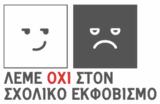 ΛΕΜΕ ΟΧΙ ΣΤΟΝ
ΣΧΟΛΙΚΟ ΕΚΦΟΒΙΣΜΟ